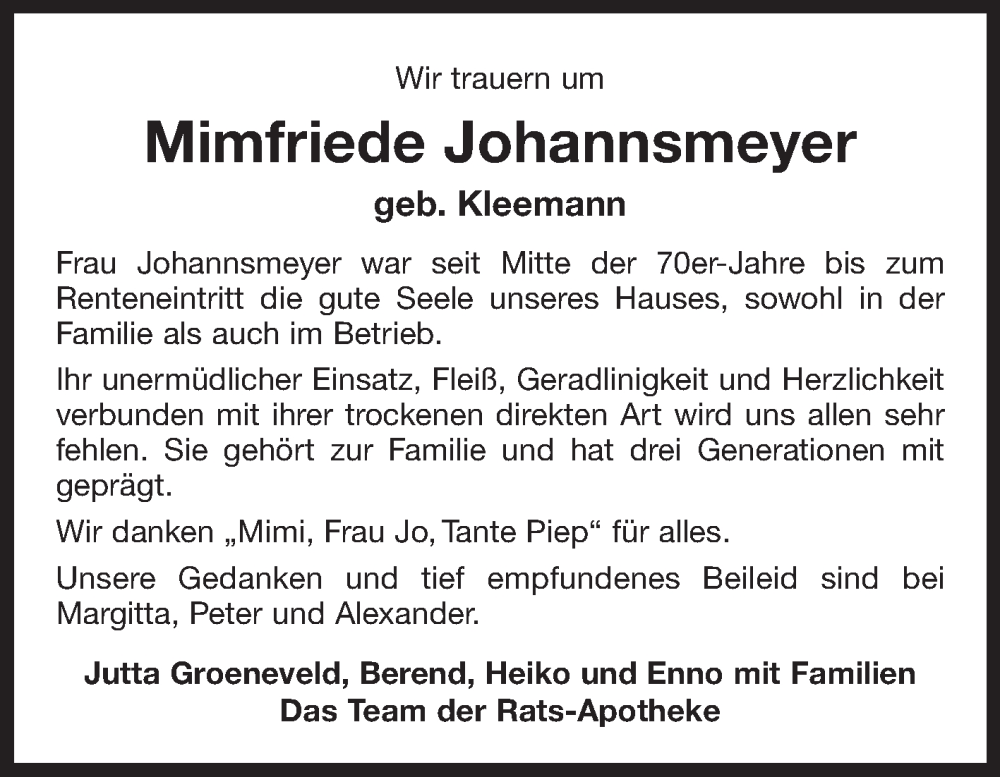 Wir trauern um

Mimfriede Johannsmeyer

geb. Kleemann

Frau Johannsmeyer war seit Mitte der 70er-Jahre bis zum Renteneintritt die gute Seele unseres Hauses, sowohl in der Familie als auch im Betrieb.

Ihr unermüdlicher Einsatz, Fleiß, Geradlinigkeit und Herzlichkeit verbunden mit ihrer trockenen direkten Art wird uns allen sehr fehlen. Sie gehört zur Familie und hat drei Generationen mit geprägt.

Wir danken „Mimi, Frau Jo, Tante Piep“ für alles.

Unsere Gedanken und tief empfundenes Beileid sind bei Margitta, Peter und Alexander.

Jutta Groeneveld, Berend, Heiko und Enno mit Familien
Das Team der Rats-Apotheke